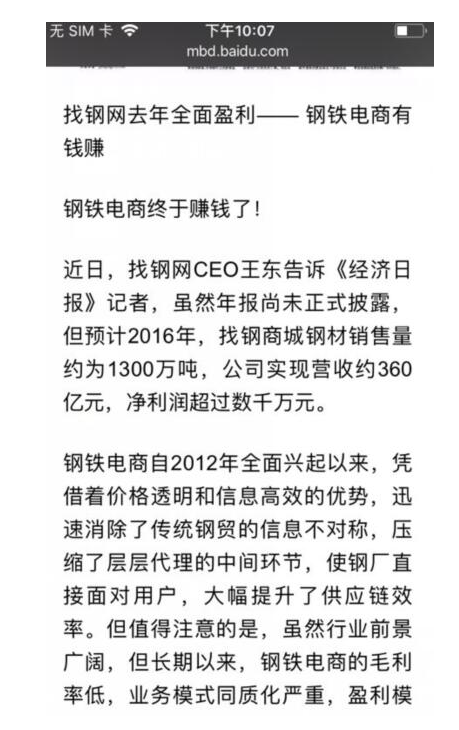 无 SIM 卡 下午10:07
mbd.baidu.com

找钢网去年全面盈利—— 钢铁电商有钱赚

钢铁电商终于赚钱了!

近日，找钢网CEO王东告诉《经济日报》记者，虽然年报尚未正式披露，但预计2016年，找钢商城钢材销售量约为1300万吨，公司实现营收约360亿元，净利润超过数千万元。

钢铁电商自2012年全面兴起以来，凭借着价格透明和信息高效的优势，迅速消除了传统钢贸的信息不对称，压缩了层层代理的中间环节，使钢厂直接面对用户，大幅提升了供应链效率。但值得注意的是，虽然行业前景广阔，但长期以来，钢铁电商的毛利率低，业务模式同质化严重，盈利模